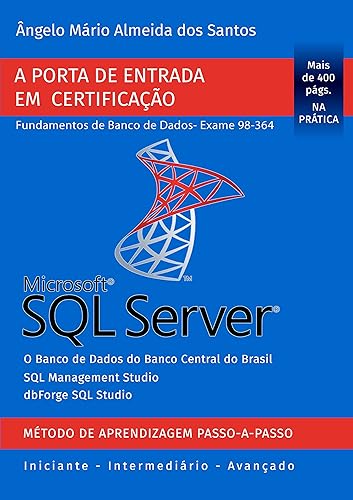 Ângelo Mário Almeida dos Santos

A PORTA DE ENTRADA EM CERTIFICAÇÃO

Mais de 400 págs.
NA PRÁTICA

Fundamentos de Banco de Dados- Exame 98-364

Microsoft®
SQL Server®

O Banco de Dados do Banco Central do Brasil
SQL Management Studio
dbForge SQL Studio

MÉTODO DE APRENDIZAGEM PASSO-A-PASSO

Iniciante - Intermediário - Avançado